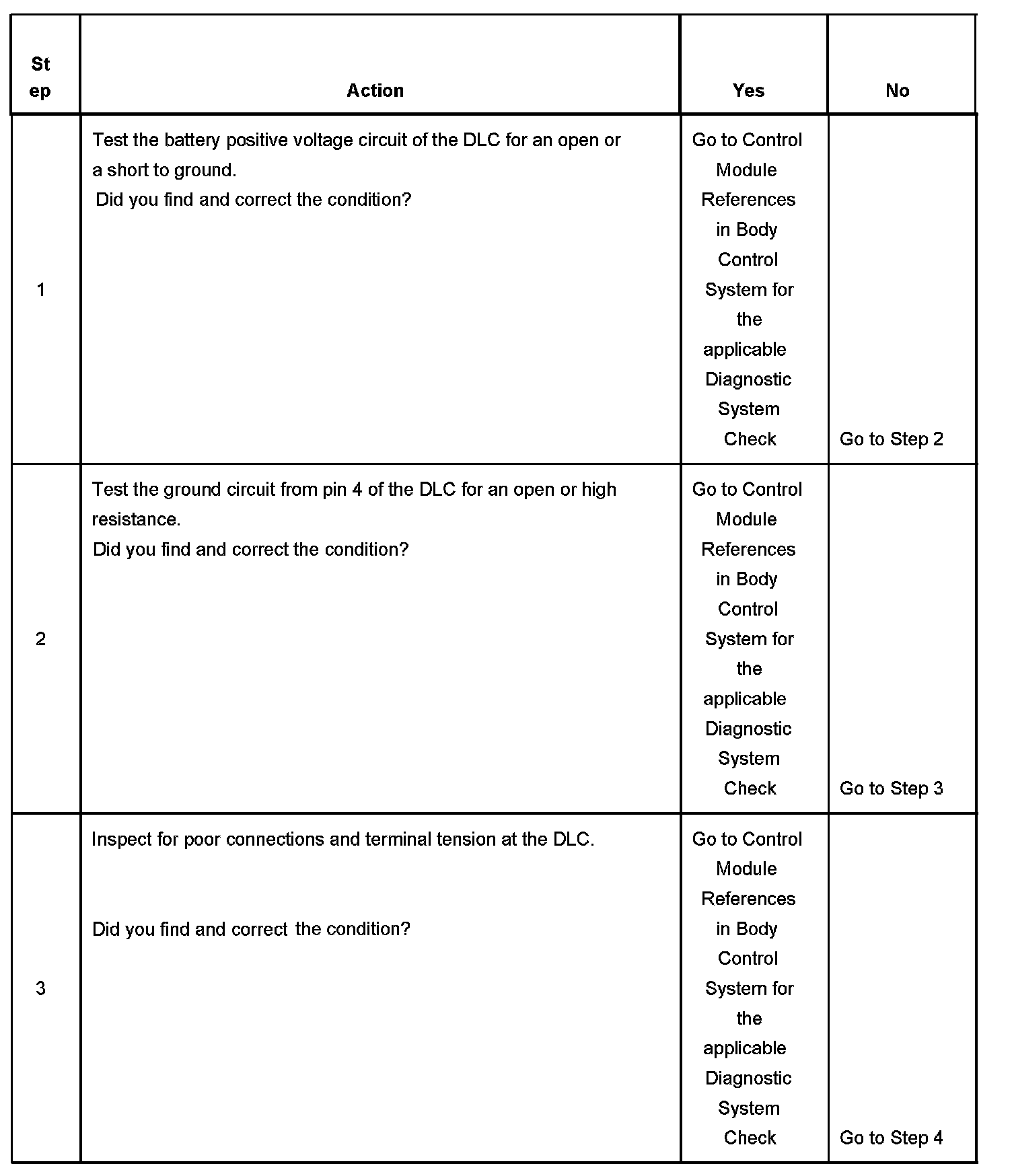 | Step | Action | Yes | No |
|---|---|---|---|
| 1 | Test the battery positive voltage circuit of the DLC for an open or a short to ground. Did you find and correct the condition? | Go to Control Module References in Body Control System for the applicable Diagnostic System Check | Go to Step 2 |
| 2 | Test the ground circuit from pin 4 of the DLC for an open or high resistance. Did you find and correct the condition? | Go to Control Module References in Body Control System for the applicable Diagnostic System Check | Go to Step 3 |
| 3 | Inspect for poor connections and terminal tension at the DLC. Did you find and correct the condition? | Go to Control Module References in Body Control System for the applicable Diagnostic System Check | Go to Step 4 |